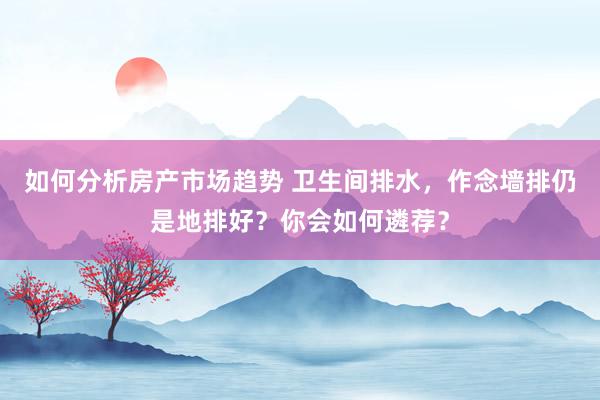 如何分析房产市场趋势 卫生间排水，作念墙排仍是地排好？你会如何遴荐？